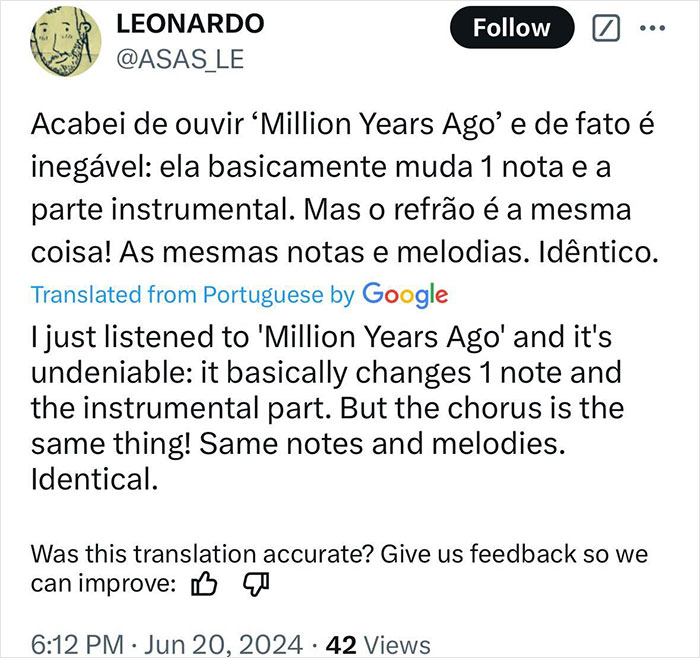 LEONARDO
@ASAS_LE

Follow

Acabei de ouvir ‘Million Years Ago’ e de fato é inegável: ela basicamente muda 1 nota e a parte instrumental. Mas o refrão é a mesma coisa! As mesmas notas e melodias. Idêntico.

Translated from Portuguese by Google

I just listened to 'Million Years Ago' and it's undeniable: it basically changes 1 note and the instrumental part. But the chorus is the same thing! Same notes and melodies. Identical.

Was this translation accurate? Give us feedback so we can improve:

6:12 PM · Jun 20, 2024 · 42 Views